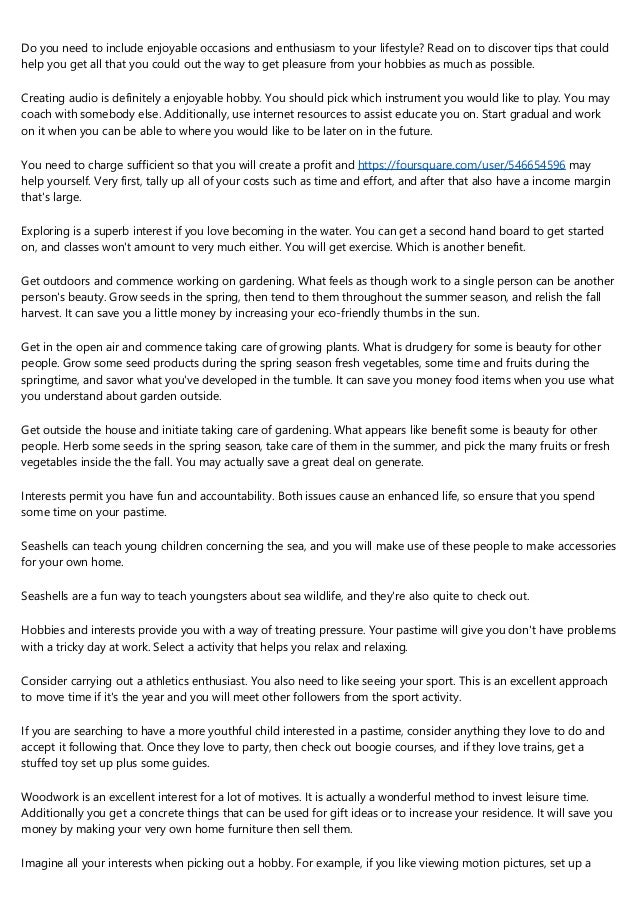 Do you need to include enjoyable occasions and enthusiasm to your lifestyle? Read on to discover tips that could help you get all that you could out the way to get pleasure from your hobbies as much as possible.

Creating audio is definitely a enjoyable hobby. You should pick which instrument you would like to play. You may coach with somebody else. Additionally, use internet resources to assist educate you on. Start gradual and work on it when you can be able to where you would like to be later on in the future.

You need to charge sufficient so that you will create a profit and https://foursquare.com/user/546654596 may help yourself. Very first, tally up all of your costs such as time and effort, and after that also have a income margin that's large.

Exploring is a superb interest if you love becoming in the water. You can get a second hand board to get started on, and classes won't amount to very much either. You will get exercise. Which is another benefit.

Get outdoors and commence working on gardening. What feels as though work to a single person can be another person's beauty. Grow seeds in the spring, then tend to them throughout the summer season, and relish the fall harvest. It can save you a little money by increasing your eco-friendly thumbs in the sun.

Get in the open air and commence taking care of growing plants. What is drudgery for some is beauty for other people. Grow some seed products during the spring season fresh vegetables, some time and fruits during the springtime, and savor what you've developed in the tumble. It can save you money food items when you use what you understand about garden outside.

Get outside the house and initiate taking care of gardening. What appears like benefit some is beauty for other people. Herb some seeds in the spring season, take care of them in the summer, and pick the many fruits or fresh vegetables inside the the fall. You may actually save a great deal on generate.

Interests permit you have fun and accountability. Both issues cause an enhanced life, so ensure that you spend some time on your pastime.

Seashells can teach young children concerning the sea, and you will make use of these people to make accessories for your own home.

Seashells are a fun way to teach youngsters about sea wildlife, and they're also quite to check out.

Hobbies and interests provide you with a way of treating pressure. Your pastime will give you don't have problems with a tricky day at work. Select a activity that helps you relax and relaxing.

Consider carrying out a athletics enthusiast. You also need to like seeing your sport. This is an excellent approach to move time if it's the year and you will meet other followers from the sport activity.

If you are searching to have a more youthful child interested in a pastime, consider anything they love to do and accept it following that. Once they love to party, then check out boogie courses, and if they love trains, get a stuffed toy set up plus some guides.

Woodwork is an excellent interest for a lot of motives. It is actually a wonderful method to invest leisure time. Additionally you get a concrete things that can be used for gift ideas or to increase your residence. It will save you money by making your very own home furniture then sell them.

Imagine all your interests when picking out a hobby. For example, if you like viewing motion pictures, set up a